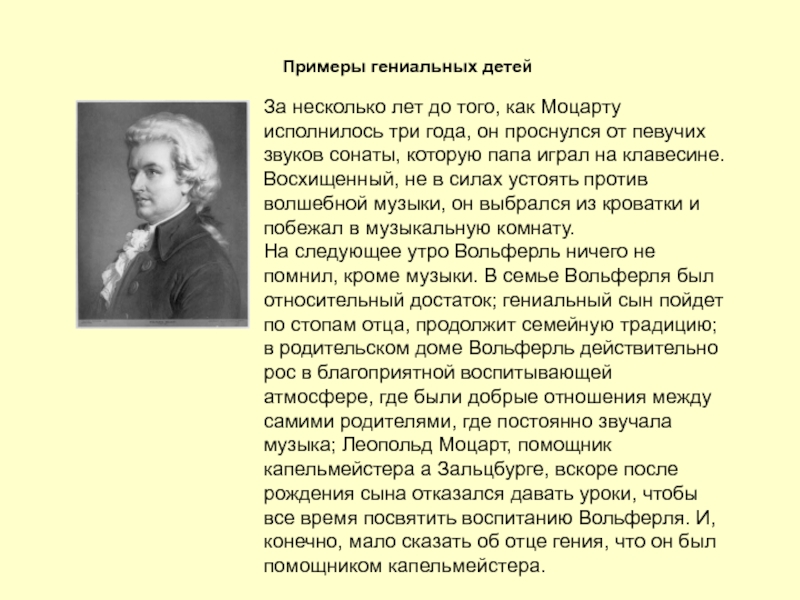 Примеры гениальных детей

За несколько лет до того, как Моцарту исполнилось три года, он проснулся от певучих звуков сонаты, которую папа играл на клавесине. Восхищенный, не в силах устоять против волшебной музыки, он выбрался из кроватки и побежал в музыкальную комнату.
На следующее утро Вольферль ничего не помнил, кроме музыки. В семье Вольферля был относительный достаток; гениальный сын пойдет по стопам отца, продолжит семейную традицию; в родительском доме Вольферль действительно рос в благоприятной воспитывающей атмосфере, где были добрые отношения между самими родителями, где постоянно звучала музыка; Леопольд Моцарт, помощник капельмейстера а Зальцбурге, вскоре после рождения сына отказался давать уроки, чтобы все время посвятить воспитанию Вольферля. И, конечно, мало сказать об отце гения, что он был помощником капельмейстера.